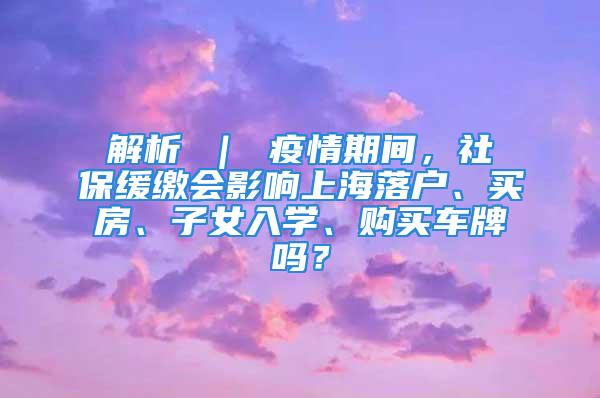 解析 ｜ 疫情期间，社保缓缴会影响上海落户、买房、子女入学、购买车牌吗？